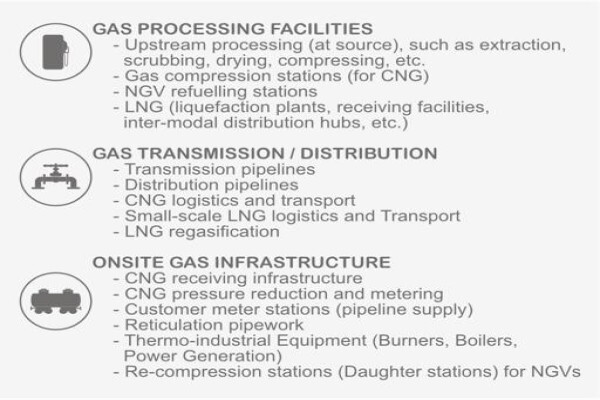 GAS PROCESSING FACILITIES
- Upstream processing (at source), such as extraction, scrubbing, drying, compressing, etc.
- Gas compression stations (for CNG)
- NGV refuelling stations
- LNG (liquefaction plants, receiving facilities, inter-modal distribution hubs, etc.)

GAS TRANSMISSION / DISTRIBUTION
- Transmission pipelines
- Distribution pipelines
- CNG logistics and transport
- Small-scale LNG logistics and Transport
- LNG regasification

ONSITE GAS INFRASTRUCTURE
- CNG receiving infrastructure
- CNG pressure reduction and metering
- Customer meter stations (pipeline supply)
- Reticulation pipework
- Thermo-industrial Equipment (Burners, Boilers, Power Generation)
- Re-compression stations (Daughter stations) for NGVs